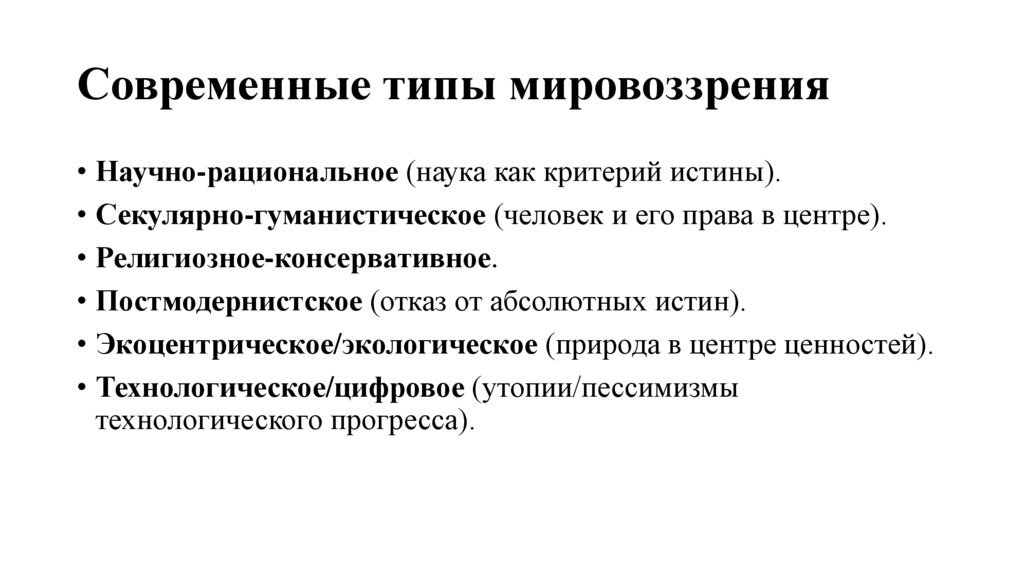 Современные типы мировоззрения

• Научно-рациональное (наука как критерий истины).
• Секулярно-гуманистическое (человек и его права в центре).
• Религиозное-консервативное.
• Постмодернистское (отказ от абсолютных истин).
• Экоцентрическое/экологическое (природа в центре ценностей).
• Технологическое/цифровое (утопии/пессимизмы технологического прогресса).